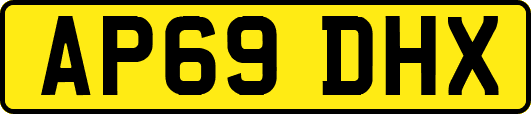 AP69 DHX